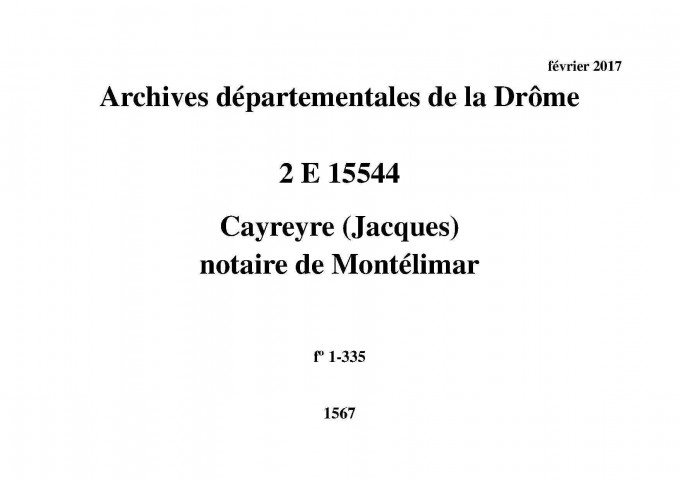 février 2017

Archives départementales de la Drôme

2 E 15544

Cayreyre (Jacques)
notaire de Montélimar

fº 1-335

1567